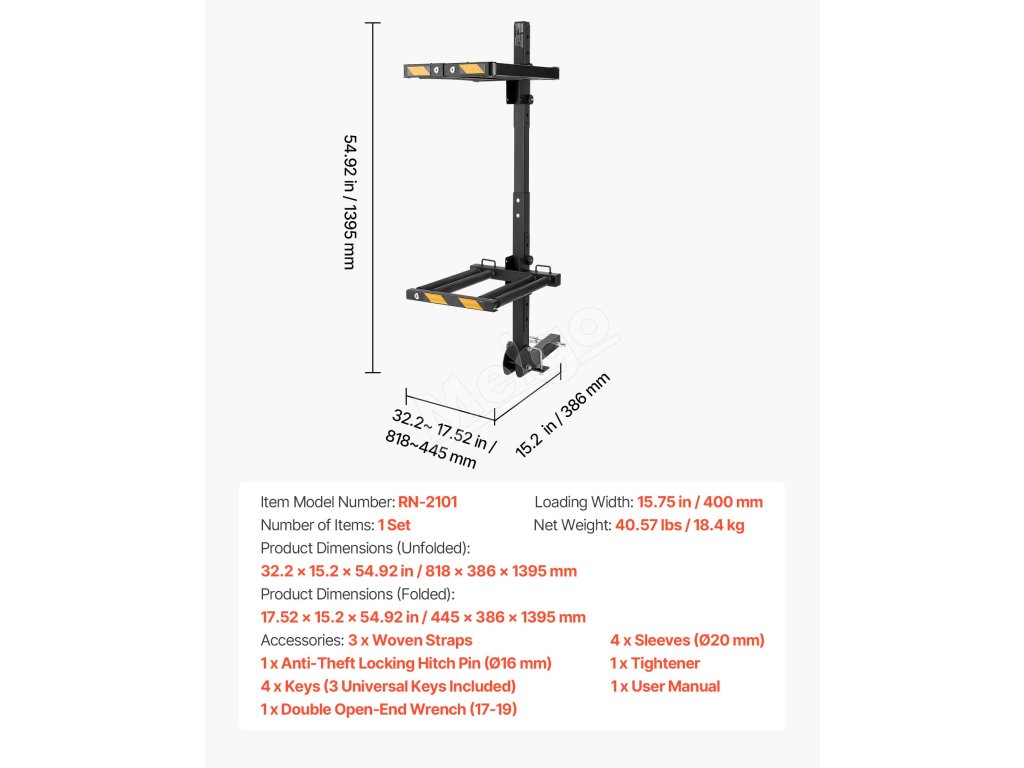 54.92 in / 1395 mm

32.2~ 17.52 in / 818~445 mm

15.2 in / 386 mm

Item Model Number: RN-2101
Loading Width: 15.75 in / 400 mm
Number of Items: 1 Set
Net Weight: 40.57 lbs / 18.4 kg
Product Dimensions (Unfolded):
32.2 × 15.2 × 54.92 in / 818 × 386 × 1395 mm
Product Dimensions (Folded):
17.52 × 15.2 × 54.92 in / 445 × 386 × 1395 mm
Accessories: 3 x Woven Straps
4 x Sleeves (Ø20 mm)
1 x Anti-Theft Locking Hitch Pin (Ø16 mm)
1 x Tightener
4 x Keys (3 Universal Keys Included)
1 x User Manual
1 x Double Open-End Wrench (17-19)